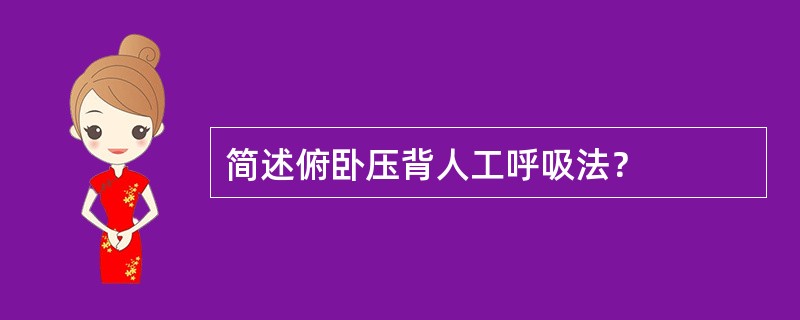 简述俯卧压背人工呼吸法？